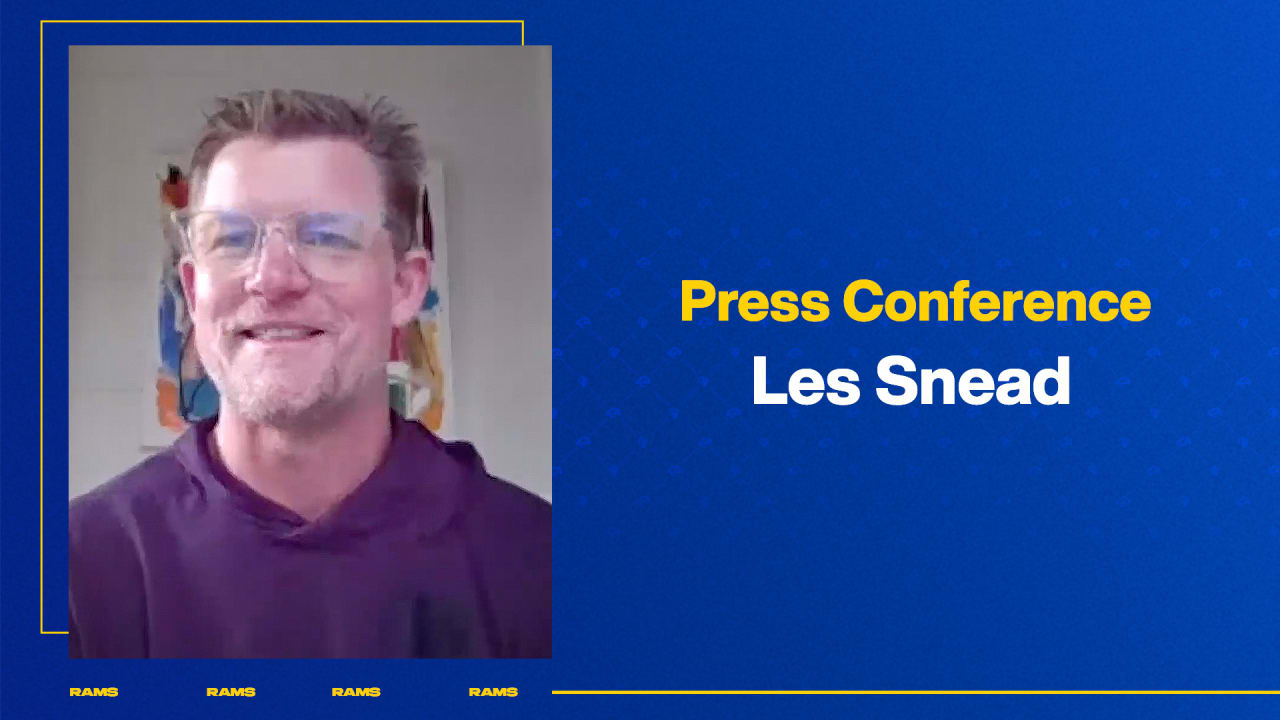 Press Conference
Les Snead

RAMS RAMS RAMS RAMS